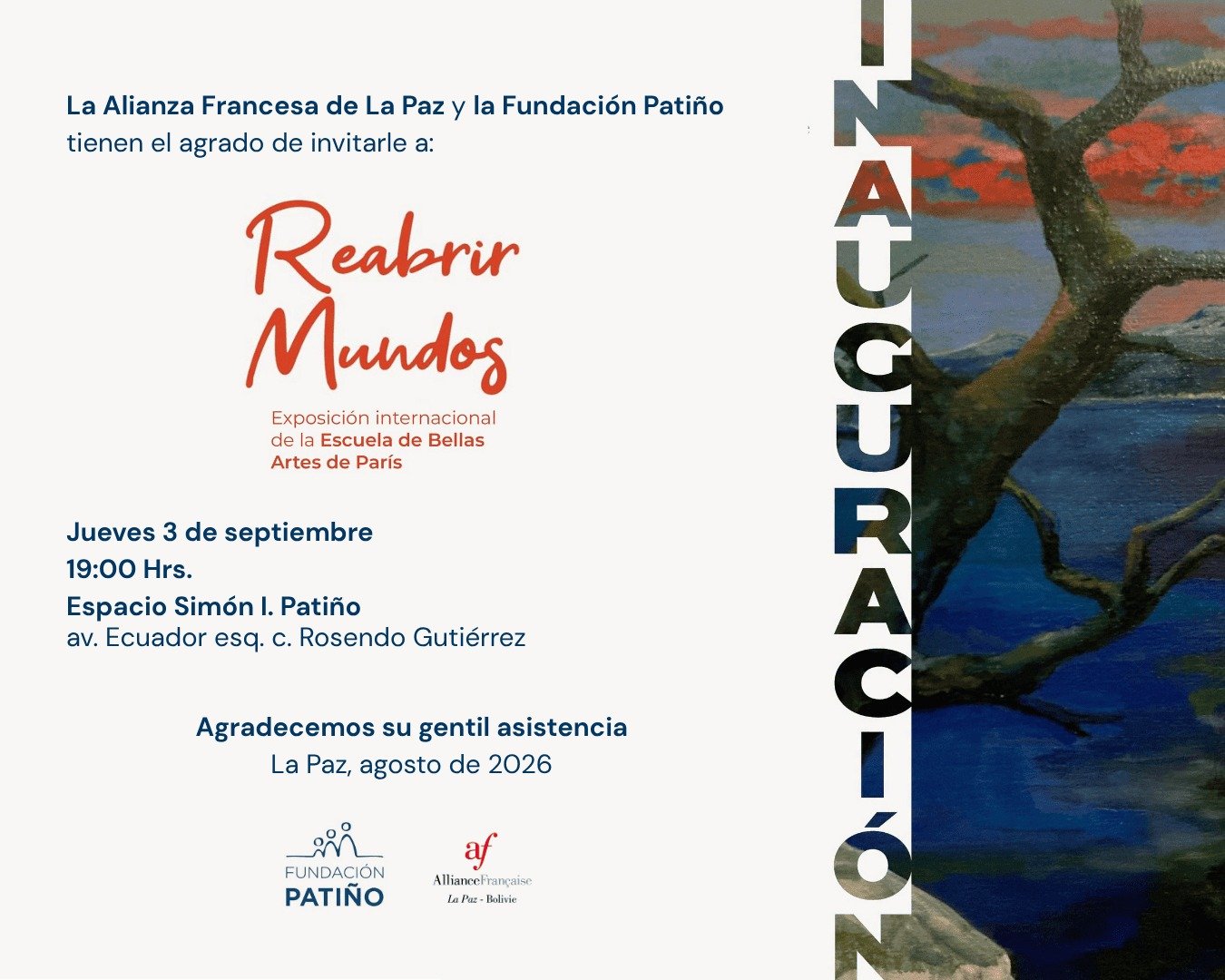 La Alianza Francesa de La Paz y la Fundación Patiño tienen el agrado de invitarle a:

Reabrir Mundos

Exposición internacional de la Escuela de Bellas Artes de París

Jueves 3 de septiembre
19:00 Hrs.
Espacio Simón I. Patiño
av. Ecuador esq. c. Rosendo Gutiérrez

Agradecemos su gentil asistencia
La Paz, agosto de 2026

FUNDACIÓN PATIÑO

af
AllianceFrançaise
La Paz - Bolivie

INAUGURACIÓN